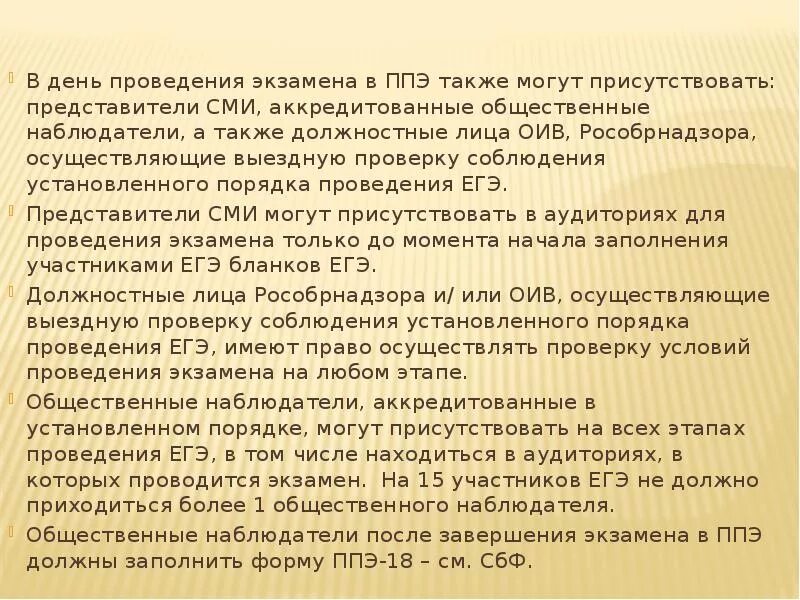 В день проведения экзамена в ППЭ также могут присутствовать: представители СМИ, аккредитованные общественные наблюдатели, а также должностные лица ОИВ, Рособрнадзора, осуществляющие выездную проверку соблюдения установленного порядка проведения ЕГЭ.

Представители СМИ могут присутствовать в аудиториях для проведения экзамена только до момента начала заполнения участниками ЕГЭ бланков ЕГЭ.

Должностные лица Рособрнадзора и/ или ОИВ, осуществляющие выездную проверку соблюдения установленного порядка проведения ЕГЭ, имеют право осуществлять проверку условий проведения экзамена на любом этапе.

Общественные наблюдатели, аккредитованные в установленном порядке, могут присутствовать на всех этапах проведения ЕГЭ, в том числе находиться в аудиториях, в которых проводится экзамен. На 15 участников ЕГЭ не должно приходиться более 1 общественного наблюдателя.

Общественные наблюдатели после завершения экзамена в ППЭ должны заполнить форму ППЭ-18 – см. СбФ.